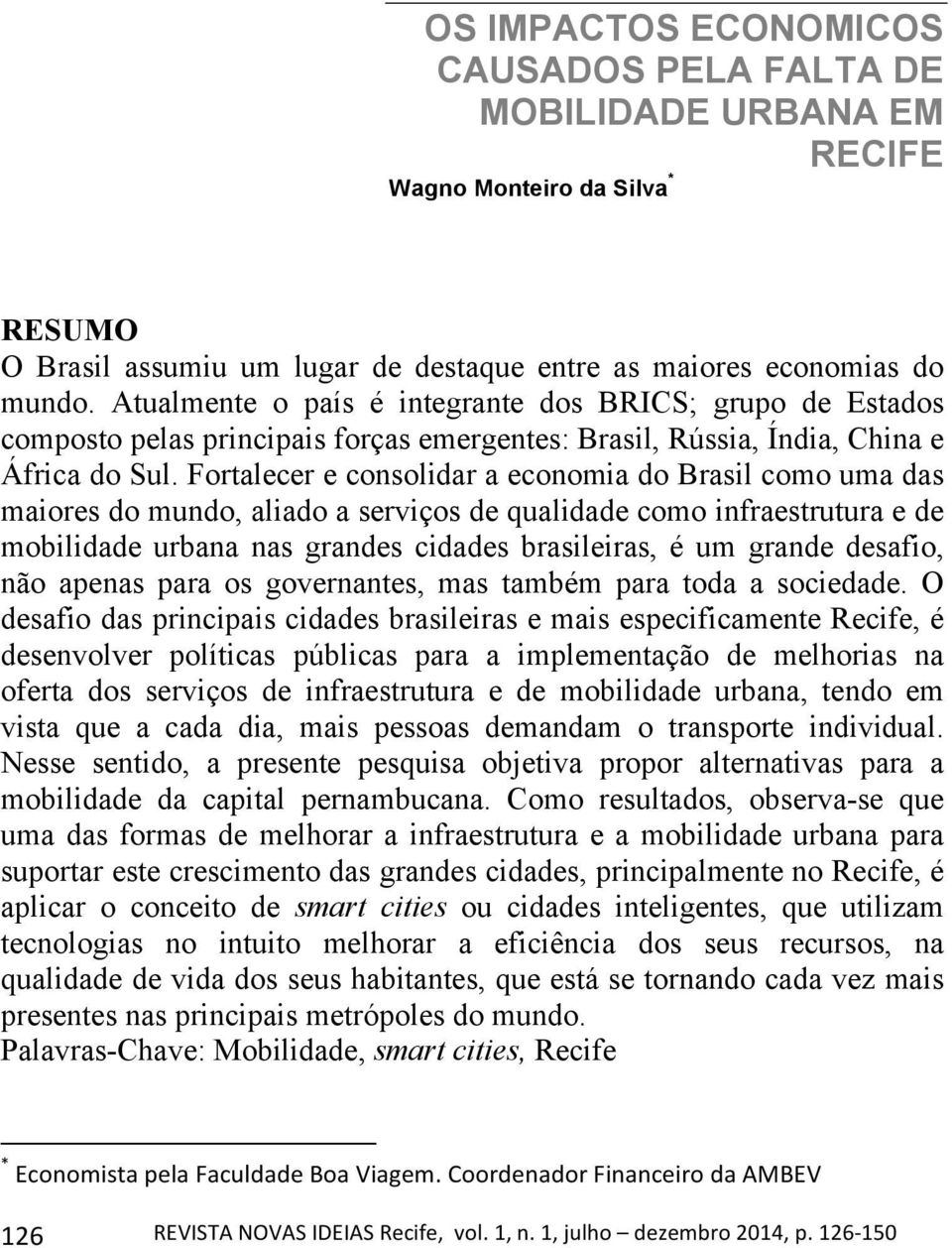 OS IMPACTOS ECONOMICOS CAUSADOS PELA FALTA DE MOBILIDADE URBANA EM RECIFE

Wagno Monteiro da Silva*

RESUMO
O Brasil assumiu um lugar de destaque entre as maiores economias do mundo. Atualmente o país é integrante dos BRICS; grupo de Estados composto pelas principais forças emergentes: Brasil, Rússia, Índia, China e África do Sul. Fortalecer e consolidar a economia do Brasil como uma das maiores do mundo, aliado a serviços de qualidade como infraestrutura e de mobilidade urbana nas grandes cidades brasileiras, é um grande desafio, não apenas para os governantes, mas também para toda a sociedade. O desafio das principais cidades brasileiras e mais especificamente Recife, é desenvolver políticas públicas para a implementação de melhorias na oferta dos serviços de infraestrutura e de mobilidade urbana, tendo em vista que a cada dia, mais pessoas demandam o transporte individual. Nesse sentido, a presente pesquisa objetiva propor alternativas para a mobilidade da capital pernambucana. Como resultados, observa-se que uma das formas de melhorar a infraestrutura e a mobilidade urbana para suportar este crescimento das grandes cidades, principalmente no Recife, é aplicar o conceito de smart cities ou cidades inteligentes, que utilizam tecnologias no intuito melhorar a eficiência dos seus recursos, na qualidade de vida dos seus habitantes, que está se tornando cada vez mais presentes nas principais metrópoles do mundo.
Palavras-Chave: Mobilidade, smart cities, Recife

* Economista pela Faculdade Boa Viagem. Coordenador Financeiro da AMBEV

126 REVISTA NOVAS IDEIAS Recife, vol. 1, n. 1, julho – dezembro 2014, p. 126-150